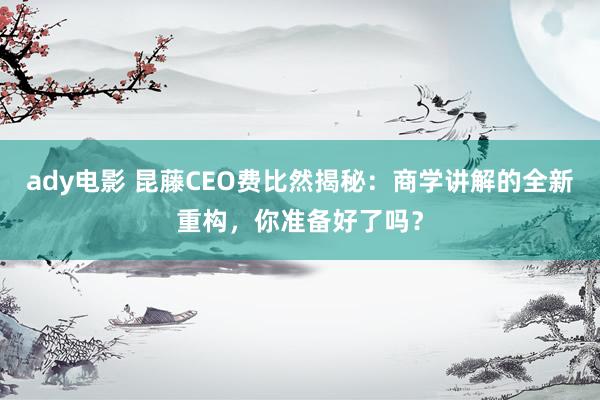 ady电影 昆藤CEO费比然揭秘：商学讲解的全新重构，你准备好了吗？